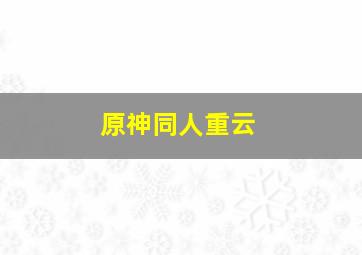 原神同人重云